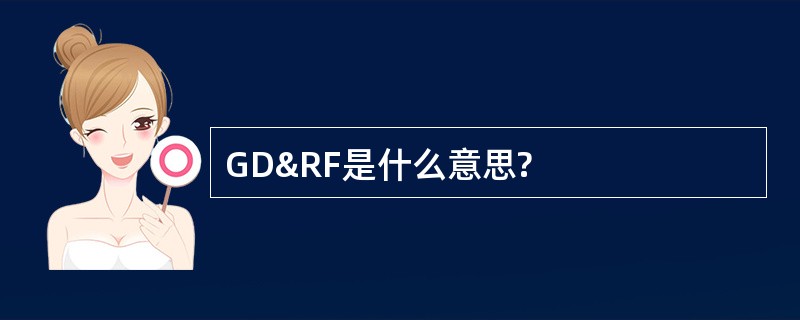 GD&RF是什么意思?